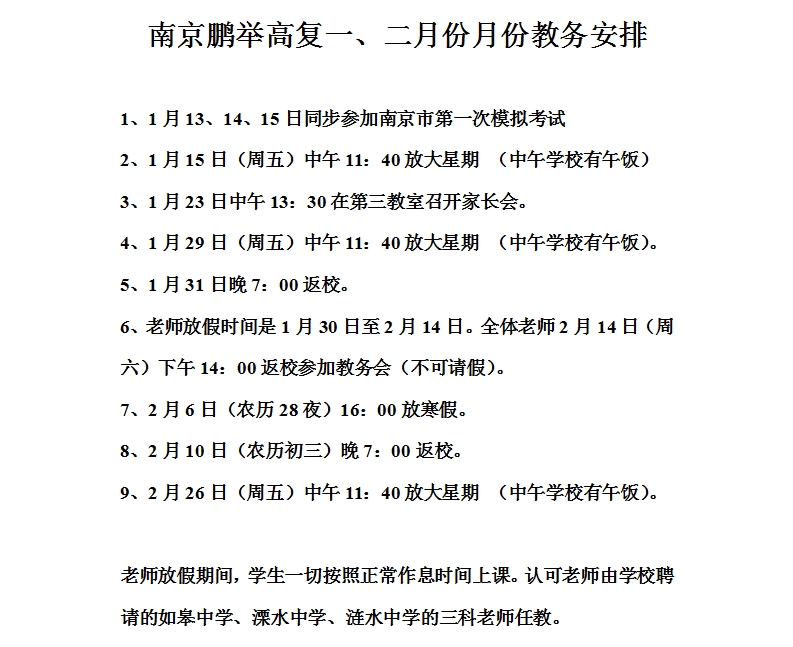 南京鹏举高复一、二月份月份教务安排

1、1 月 13、14、15 日同步参加南京市第一次模拟考试

2、1 月 15 日（周五）中午 11：40 放大星期 （中午学校有午饭）

3、1 月 23 日中午 13：30 在第三教室召开家长会。

4、1 月 29 日（周五）中午 11：40 放大星期 （中午学校有午饭）。

5、1 月 31 日晚 7：00 返校。

6、老师放假时间是 1 月 30 日至 2 月 14 日。全体老师 2 月 14 日（周六）下午 14：00 返校参加教务会（不可请假）。

7、2 月 6 日（农历 28 夜）16：00 放寒假。

8、2 月 10 日（农历初三）晚 7：00 返校。

9、2 月 26 日（周五）中午 11：40 放大星期 （中午学校有午饭）。

老师放假期间，学生一切按照正常作息时间上课。认可老师由学校聘请的如皋中学、溧水中学、涟水中学的三科老师任教。